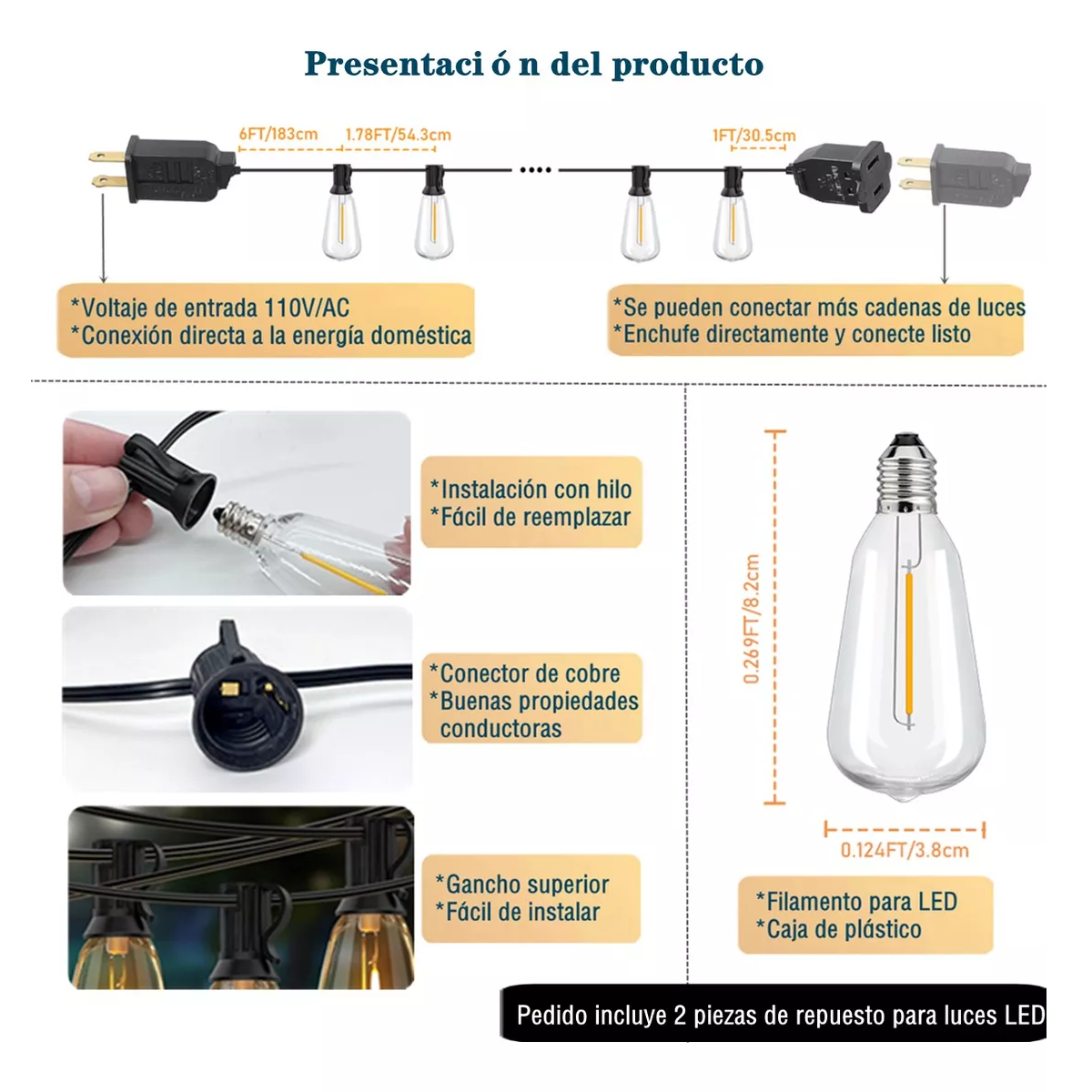 Presentaci ó n del producto

6FT/183cm

1.78FT/54.3cm

1FT/30.5cm

*Voltaje de entrada 110V/AC
*Conexión directa a la energía doméstica

*Se pueden conectar más cadenas de luces
*Enchufe directamente y conecte listo

*Instalación con hilo
*Fácil de reemplazar

*Conector de cobre
*Buenas propiedades conductoras

*Gancho superior
*Fácil de instalar

0.269FT/8.2cm

0.124FT/3.8cm

*Filamento para LED
*Caja de plástico

Pedido incluye 2 piezas de repuesto para luces LED